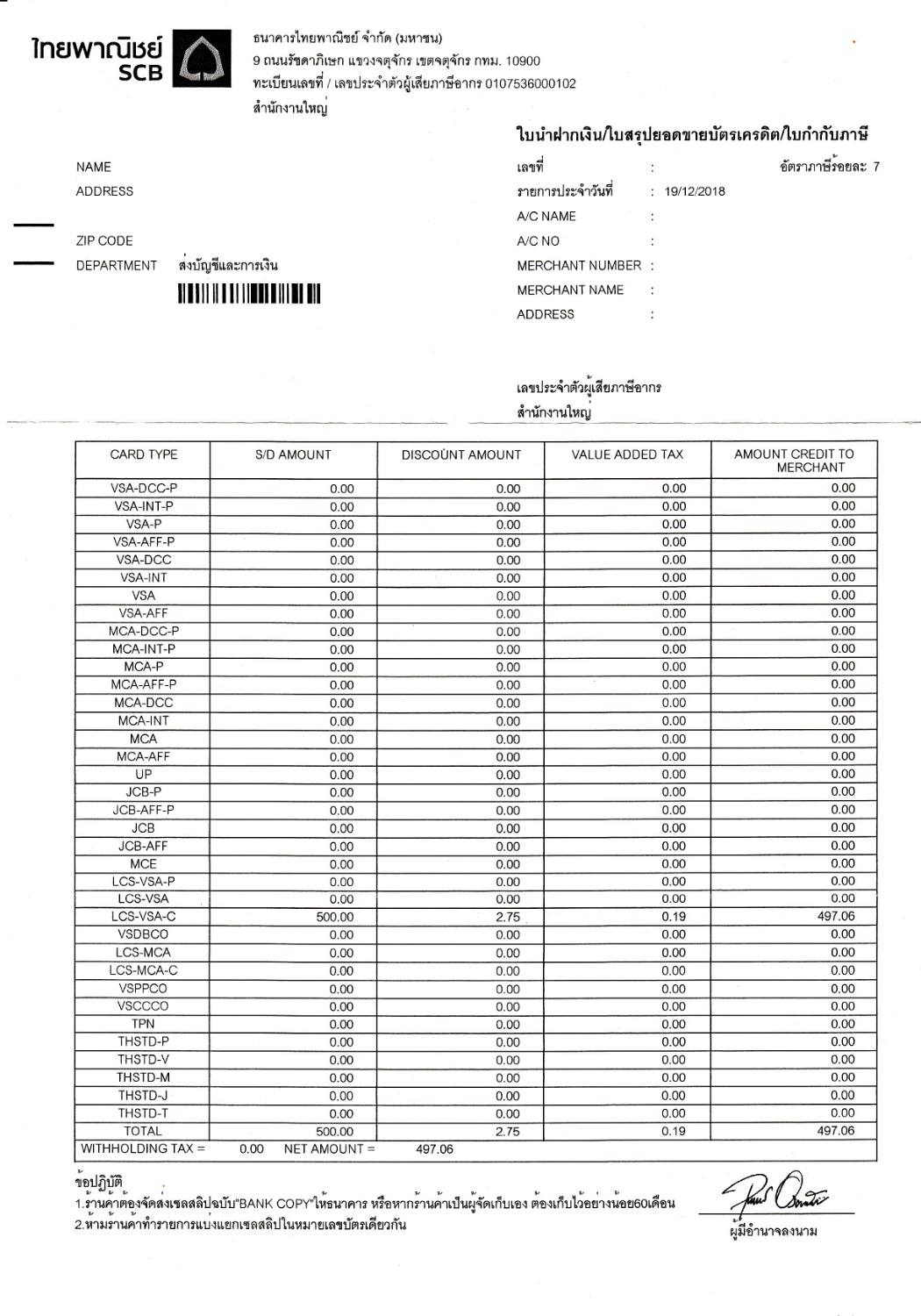 ไทยพาณิชย์ SCB

ธนาคารไทยพาณิชย์ จำกัด (มหาชน)
9 ถนนรัชดาภิเษก แขวงจตุจักร เขตจตุจักร กทม. 10900
ทะเบียนเลขที่ / เลขประจำตัวผู้เสียภาษีอากร 0107536000102
สำนักงานใหญ่

ใบนำฝากเงิน/ใบสรุปยอดขายบัตรเครดิต/ใบกำกับภาษี

NAME
ADDRESS

ZIP CODE
DEPARTMENT ส่งบัญชีและการเงิน

เลขที่ :
อัตราภาษีร้อยละ 7
รายการประจำวันที่ : 19/12/2018
A/C NAME :
A/C NO :
MERCHANT NUMBER :
MERCHANT NAME :
ADDRESS :

เลขประจำตัวผู้เสียภาษีอากร
สำนักงานใหญ่

| CARD TYPE | S/D AMOUNT | DISCOUNT AMOUNT | VALUE ADDED TAX | AMOUNT CREDIT TO MERCHANT |
|---|---|---|---|---|
| VSA-DCC-P | 0.00 | 0.00 | 0.00 | 0.00 |
| VSA-INT-P | 0.00 | 0.00 | 0.00 | 0.00 |
| VSA-P | 0.00 | 0.00 | 0.00 | 0.00 |
| VSA-AFF-P | 0.00 | 0.00 | 0.00 | 0.00 |
| VSA-DCC | 0.00 | 0.00 | 0.00 | 0.00 |
| VSA-INT | 0.00 | 0.00 | 0.00 | 0.00 |
| VSA | 0.00 | 0.00 | 0.00 | 0.00 |
| VSA-AFF | 0.00 | 0.00 | 0.00 | 0.00 |
| MCA-DCC-P | 0.00 | 0.00 | 0.00 | 0.00 |
| MCA-INT-P | 0.00 | 0.00 | 0.00 | 0.00 |
| MCA-P | 0.00 | 0.00 | 0.00 | 0.00 |
| MCA-AFF-P | 0.00 | 0.00 | 0.00 | 0.00 |
| MCA-DCC | 0.00 | 0.00 | 0.00 | 0.00 |
| MCA-INT | 0.00 | 0.00 | 0.00 | 0.00 |
| MCA | 0.00 | 0.00 | 0.00 | 0.00 |
| MCA-AFF | 0.00 | 0.00 | 0.00 | 0.00 |
| UP | 0.00 | 0.00 | 0.00 | 0.00 |
| JCB-P | 0.00 | 0.00 | 0.00 | 0.00 |
| JCB-AFF-P | 0.00 | 0.00 | 0.00 | 0.00 |
| JCB | 0.00 | 0.00 | 0.00 | 0.00 |
| JCB-AFF | 0.00 | 0.00 | 0.00 | 0.00 |
| MCE | 0.00 | 0.00 | 0.00 | 0.00 |
| LCS-VSA-P | 0.00 | 0.00 | 0.00 | 0.00 |
| LCS-VSA | 0.00 | 0.00 | 0.00 | 0.00 |
| LCS-VSA-C | 500.00 | 2.75 | 0.19 | 497.06 |
| VSDBCO | 0.00 | 0.00 | 0.00 | 0.00 |
| LCS-MCA | 0.00 | 0.00 | 0.00 | 0.00 |
| LCS-MCA-C | 0.00 | 0.00 | 0.00 | 0.00 |
| VSPPCO | 0.00 | 0.00 | 0.00 | 0.00 |
| VSCCCO | 0.00 | 0.00 | 0.00 | 0.00 |
| TPN | 0.00 | 0.00 | 0.00 | 0.00 |
| THSTD-P | 0.00 | 0.00 | 0.00 | 0.00 |
| THSTD-V | 0.00 | 0.00 | 0.00 | 0.00 |
| THSTD-M | 0.00 | 0.00 | 0.00 | 0.00 |
| THSTD-J | 0.00 | 0.00 | 0.00 | 0.00 |
| THSTD-T | 0.00 | 0.00 | 0.00 | 0.00 |
| TOTAL | 500.00 | 2.75 | 0.19 | 497.06 |

WITHHOLDING TAX = 0.00 NET AMOUNT = 497.06

ข้อปฏิบัติ
1.ร้านค้าต้องจัดส่งเซลสลิปฉบับ"BANK COPY"ให้ธนาคาร หรือหากร้านค้าเป็นผู้จัดเก็บเอง ต้องเก็บไว้อย่างน้อย60เดือน
2.ห้ามร้านค้าทำรายการแบ่งแยกเซลสลิปในหมายเลขบัตรเดียวกัน

ผู้มีอำนาจลงนาม